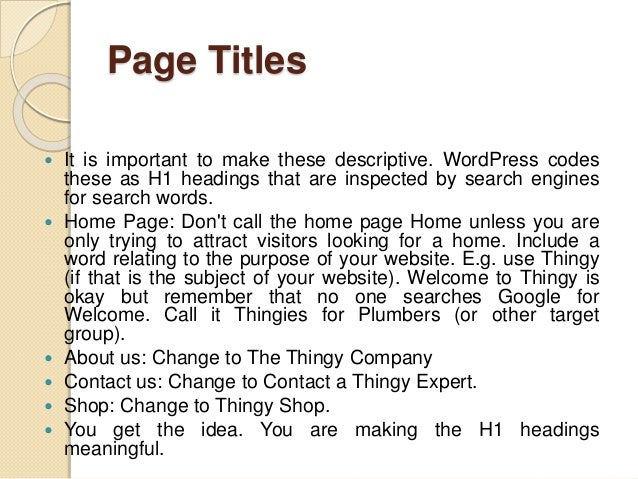 Page Titles

- It is important to make these descriptive. WordPress codes these as H1 headings that are inspected by search engines for search words.
- Home Page: Don't call the home page Home unless you are only trying to attract visitors looking for a home. Include a word relating to the purpose of your website. E.g. use Thingy (if that is the subject of your website). Welcome to Thingy is okay but remember that no one searches Google for Welcome. Call it Thingies for Plumbers (or other target group).
- About us: Change to The Thingy Company
- Contact us: Change to Contact a Thingy Expert.
- Shop: Change to Thingy Shop.
- You get the idea. You are making the H1 headings meaningful.